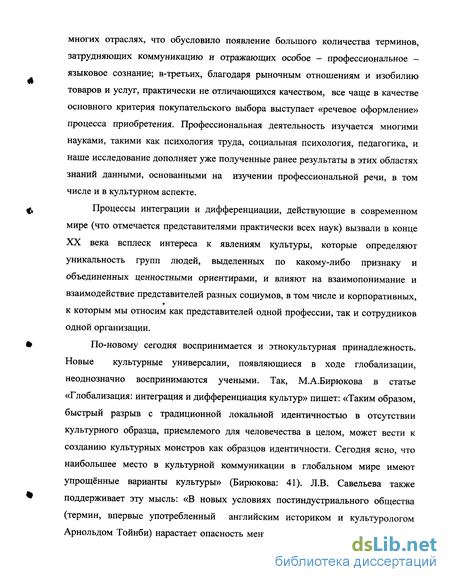 многих отраслях, что обусловило появление большого количества терминов, затрудняющих коммуникацию и отражающих особое – профессиональное – языковое сознание; в-третьих, благодаря рыночным отношениям и изобилию товаров и услуг, практически не отличающихся качеством, все чаще в качестве основного критерия покупательского выбора выступает «речевое оформление» процесса приобретения. Профессиональная деятельность изучается многими науками, такими как психология труда, социальная психология, педагогика, и наше исследование дополняет уже полученные ранее результаты в этих областях знаний данными, основанными на изучении профессиональной речи, в том числе и в культурном аспекте.

Процессы интеграции и дифференциации, действующие в современном мире (что отмечается представителями практически всех наук) вызвали в конце XX века всплеск интереса к явлениям культуры, которые определяют уникальность групп людей, выделенных по какому-либо признаку и объединенных ценностными ориентирами, и влияют на взаимопонимание и взаимодействие представителей разных социумов, в том числе и корпоративных, к которым мы относим как представителей одной профессии, так и сотрудников одной организации.

По-новому сегодня воспринимается и этнокультурная принадлежность. Новые культурные универсалии, появляющиеся в ходе глобализации, неоднозначно воспринимаются учеными. Так, М.А.Бирюкова в статье «Глобализация: интеграция и дифференциация культур» пишет: «Таким образом, быстрый разрыв с традиционной локальной идентичностью в отсутствии культурного образца, приемлемого для человечества в целом, может вести к созданию культурных монстров как образцов идентичности. Сегодня ясно, что наибольшее место в культурной коммуникации в глобальном мире имеют упрощённые варианты культуры» (Бирюкова: 41). Л.В. Савельева также поддерживает эту мысль: «В новых условиях постиндустриального общества (термин, впервые употребленный английским историком и культурологом Арнольдом Тойнби) нарастает опасность мен

dsLib.net
библиотека диссертаций